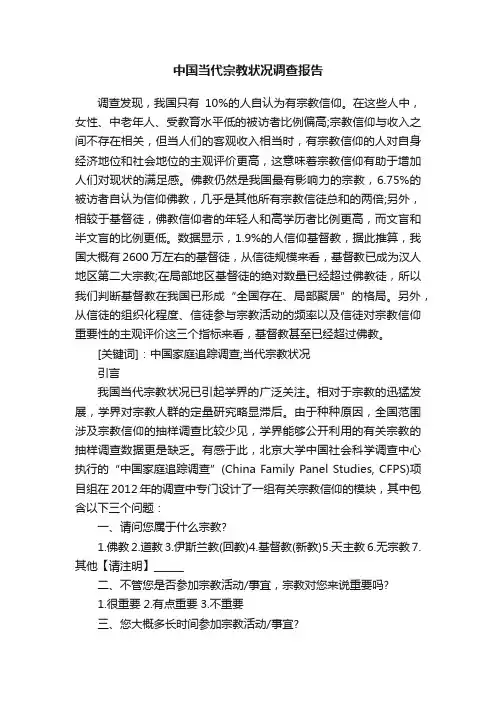 中国当代宗教状况调查报告

调查发现，我国只有 10%的人自认为有宗教信仰。在这些人中，女性、中老年人、受教育水平低的被访者比例偏高;宗教信仰与收入之间不存在相关，但当人们的客观收入相当时，有宗教信仰的人对自身经济地位和社会地位的主观评价更高，这意味着宗教信仰有助于增加人们对现状的满足感。佛教仍然是我国最有影响力的宗教，6.75%的被访者自认为信仰佛教，几乎是其他所有宗教信徒总和的两倍;另外，相较于基督徒，佛教信仰者的年轻人和高学历者比例更高，而文盲和半文盲的比例更低。数据显示，1.9%的人信仰基督教，据此推算，我国大概有 2600 万左右的基督徒，从信徒规模来看，基督教已成为汉人地区第二大宗教;在局部地区基督徒的绝对数量已经超过佛教徒，所以我们判断基督教在我国已形成“全国存在、局部聚居”的格局。另外，从信徒的组织化程度、信徒参与宗教活动的频率以及信徒对宗教信仰重要性的主观评价这三个指标来看，基督教甚至已经超过佛教。

[关键词]：中国家庭追踪调查;当代宗教状况

引言

我国当代宗教状况已引起学界的广泛关注。相对于宗教的迅猛发展，学界对宗教人群的定量研究略显滞后。由于种种原因，全国范围涉及宗教信仰的抽样调查比较少见，学界能够公开利用的有关宗教的抽样调查数据更是缺乏。有感于此，北京大学中国社会科学调查中心执行的“中国家庭追踪调查”(China Family Panel Studies, CFPS)项目组在 2012 年的调查中专门设计了一组有关宗教信仰的模块，其中包含以下三个问题：

一、请问您属于什么宗教?

1.佛教 2.道教 3.伊斯兰教(回教)4.基督教(新教)5.天主教 6.无宗教 7.其他【请注明】______

二、不管您是否参加宗教活动/事宜，宗教对您来说重要吗?

1.很重要 2.有点重要 3.不重要

三、您大概多长时间参加宗教活动/事宜?